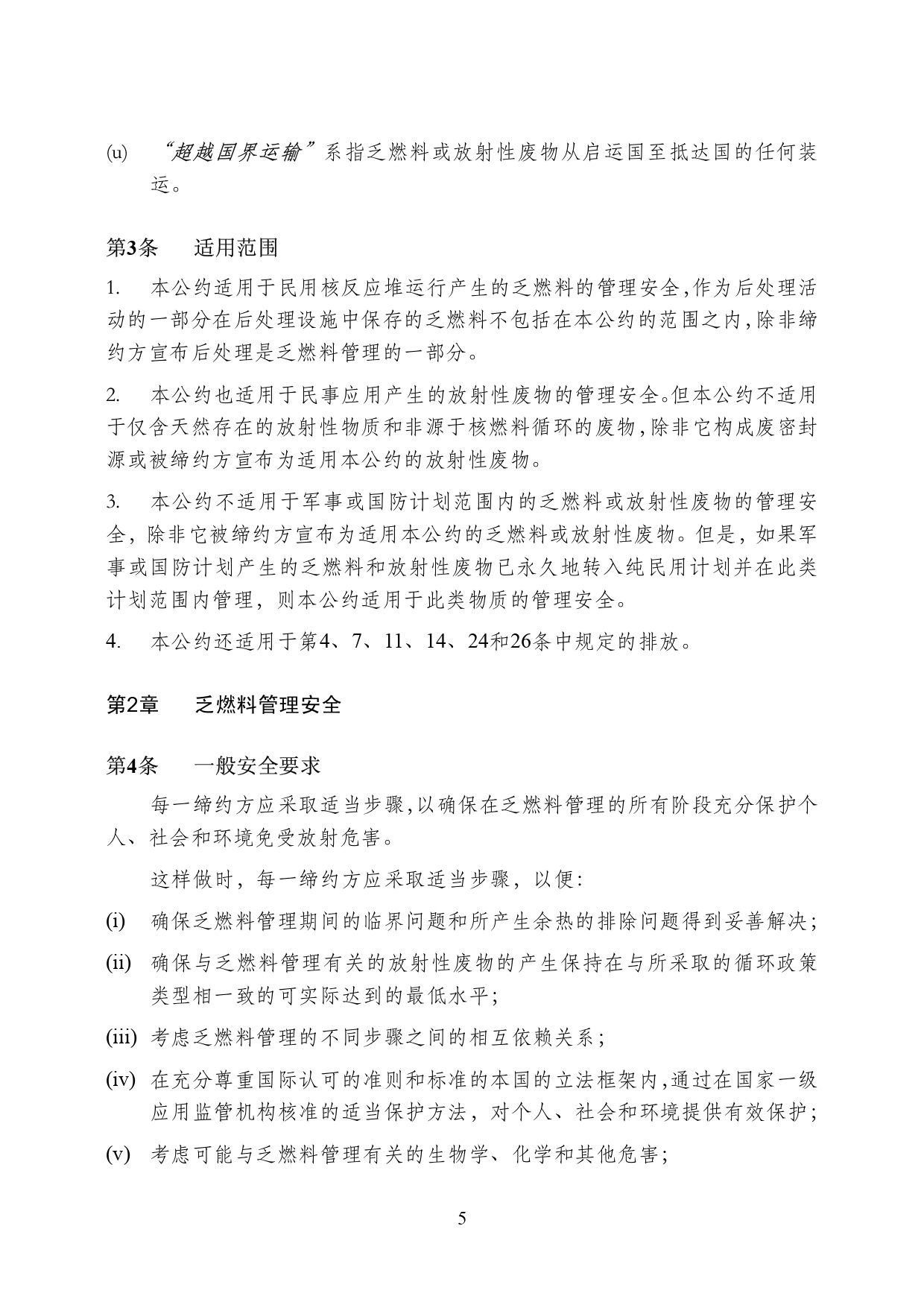 (u) “超越国界运输”系指乏燃料或放射性废物从启运国至抵达国的任何装运。

第3条 适用范围

1. 本公约适用于民用核反应堆运行产生的乏燃料的管理安全,作为后处理活动的一部分在后处理设施中保存的乏燃料不包括在本公约的范围之内,除非缔约方宣布后处理是乏燃料管理的一部分。

2. 本公约也适用于民事应用产生的放射性废物的管理安全。但本公约不适用于仅含天然存在的放射性物质和非源于核燃料循环的废物,除非它构成废密封源或被缔约方宣布为适用本公约的放射性废物。

3. 本公约不适用于军事或国防计划范围内的乏燃料或放射性废物的管理安全,除非它被缔约方宣布为适用本公约的乏燃料或放射性废物。但是,如果军事或国防计划产生的乏燃料和放射性废物已永久地转入纯民用计划并在此类计划范围内管理,则本公约适用于此类物质的管理安全。

4. 本公约还适用于第4、7、11、14、24和26条中规定的排放。

第2章 乏燃料管理安全

第4条 一般安全要求

每一缔约方应采取适当步骤,以确保在乏燃料管理的所有阶段充分保护个人、社会和环境免受放射危害。

这样做时,每一缔约方应采取适当步骤,以便:

(i) 确保乏燃料管理期间的临界问题和所产生余热的排除问题得到妥善解决;

(ii) 确保与乏燃料管理有关的放射性废物的产生保持在与所采取的循环政策类型相一致的可实际达到的最低水平;

(iii) 考虑乏燃料管理的不同步骤之间的相互依赖关系;

(iv) 在充分尊重国际认可的准则和标准的本国的立法框架内,通过在国家一级应用监管机构核准的适当保护方法,对个人、社会和环境提供有效保护;

(v) 考虑可能与乏燃料管理有关的生物学、化学和其他危害;

5